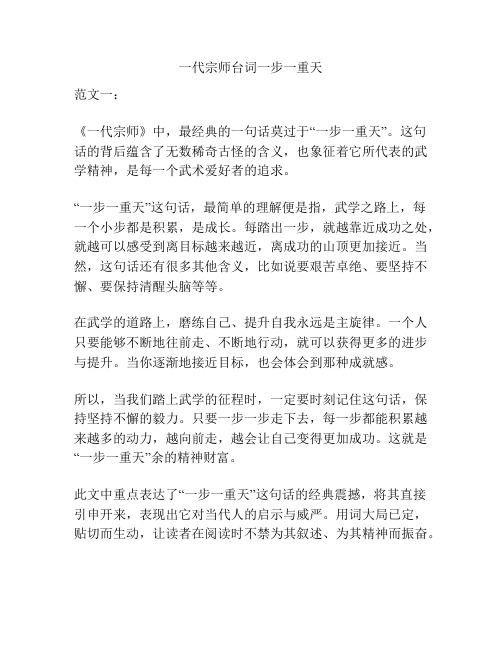 一代宗师台词一步一重天

范文一：

《一代宗师》中，最经典的一句话莫过于“一步一重天”。这句话的背后蕴含了无数稀奇古怪的含义，也象征着它所代表的武学精神，是每一个武术爱好者的追求。

“一步一重天”这句话，最简单的理解便是指，武学之路上，每一个小步都是积累，是成长。每踏出一步，就越靠近成功之处，就越可以感受到离目标越来越近，离成功的山顶更加接近。当然，这句话还有很多其他含义，比如说要艰苦卓绝、要坚持不懈、要保持清醒头脑等等。

在武学的道路上，磨练自己、提升自我永远是主旋律。一个人只要能够不断地往前走、不断地行动，就可以获得更多的进步与提升。当你逐渐地接近目标，也会体会到那种成就感。

所以，当我们踏上武学的征程时，一定要时刻记住这句话，保持坚持不懈的毅力。只要一步一步走下去，每一步都能积累越来越多的动力，越向前走，越会让自己变得更加成功。这就是“一步一重天”余的精神财富。

此文中重点表达了“一步一重天”这句话的经典震撼，将其直接引申开来，表现出它对当代人的启示与威严。用词大局已定，贴切而生动，让读者在阅读时不禁为其叙述、为其精神而振奋。